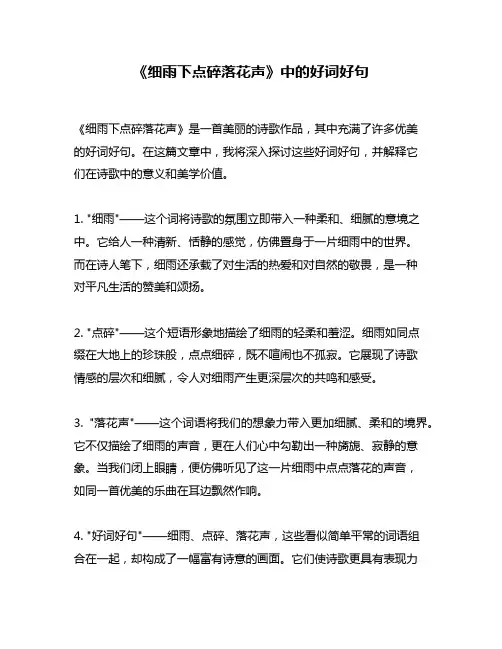 《细雨下点碎落花声》中的好词好句

《细雨下点碎落花声》是一首美丽的诗歌作品，其中充满了许多优美的好词好句。在这篇文章中，我将深入探讨这些好词好句，并解释它们在诗歌中的意义和美学价值。

1. "细雨"——这个词将诗歌的氛围立即带入一种柔和、细腻的意境之中。它给人一种清新、恬静的感觉，仿佛置身于一片细雨中的世界。而在诗人笔下，细雨还承载了对生活的热爱和对自然的敬畏，是一种对平凡生活的赞美和颂扬。

2. "点碎"——这个短语形象地描绘了细雨的轻柔和羞涩。细雨如同点缀在大地上的珍珠般，点点细碎，既不喧闹也不孤寂。它展现了诗歌情感的层次和细腻，令人对细雨产生更深层次的共鸣和感受。

3. "落花声"——这个词语将我们的想象力带入更加细腻、柔和的境界。它不仅描绘了细雨的声音，更在人们心中勾勒出一种旖旎、寂静的意象。当我们闭上眼睛，便仿佛听见了这一片细雨中点点落花的声音，如同一首优美的乐曲在耳边飘然作响。

4. "好词好句"——细雨、点碎、落花声，这些看似简单平常的词语组合在一起，却构成了一幅富有诗意的画面。它们使诗歌更具有表现力